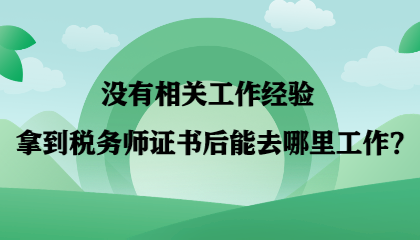 没有相关工作经验

拿到税务师证书后能去哪里工作?